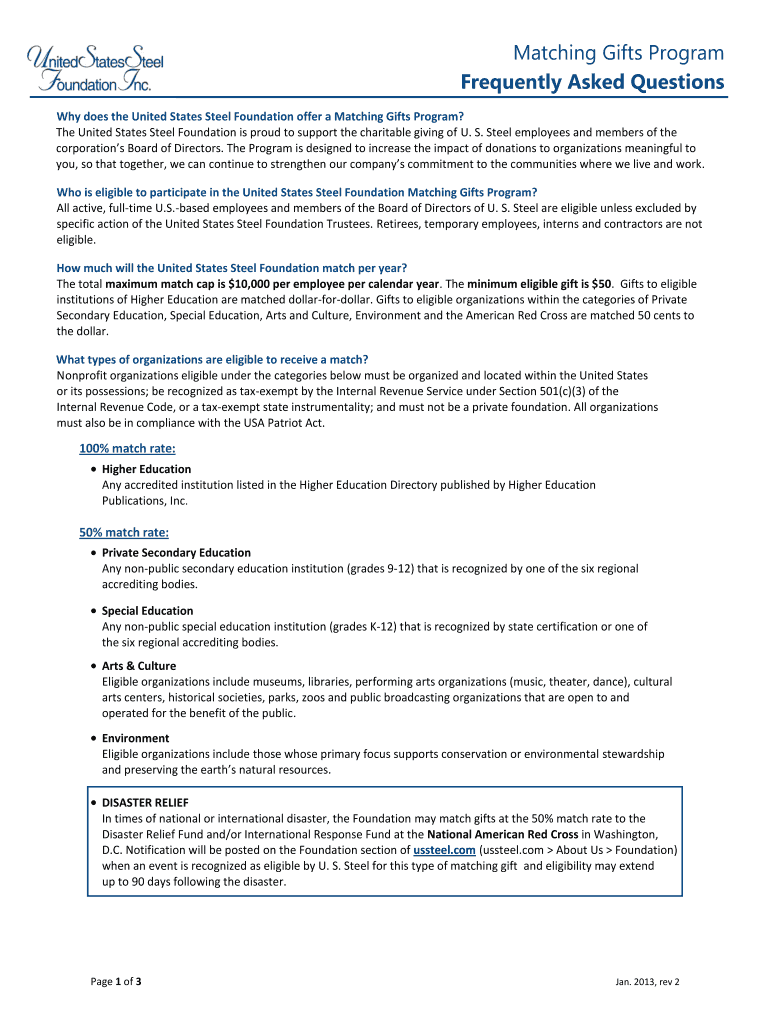 United States Steel Foundation Inc.

Matching Gifts Program
Frequently Asked Questions

Why does the United States Steel Foundation offer a Matching Gifts Program?
The United States Steel Foundation is proud to support the charitable giving of U. S. Steel employees and members of the corporation's Board of Directors. The Program is designed to increase the impact of donations to organizations meaningful to you, so that together, we can continue to strengthen our company's commitment to the communities where we live and work.

Who is eligible to participate in the United States Steel Foundation Matching Gifts Program?
All active, full-time U.S.-based employees and members of the Board of Directors of U. S. Steel are eligible unless excluded by specific action of the United States Steel Foundation Trustees. Retirees, temporary employees, interns and contractors are not eligible.

How much will the United States Steel Foundation match per year?
The total maximum match cap is $10,000 per employee per calendar year. The minimum eligible gift is $50. Gifts to eligible institutions of Higher Education are matched dollar-for-dollar. Gifts to eligible organizations within the categories of Private Secondary Education, Special Education, Arts and Culture, Environment and the American Red Cross are matched 50 cents to the dollar.

What types of organizations are eligible to receive a match?
Nonprofit organizations eligible under the categories below must be organized and located within the United States or its possessions; be recognized as tax-exempt by the Internal Revenue Service under Section 501(c)(3) of the Internal Revenue Code, or a tax-exempt state instrumentality; and must not be a private foundation. All organizations must also be in compliance with the USA Patriot Act.

100% match rate:
• Higher Education
Any accredited institution listed in the Higher Education Directory published by Higher Education Publications, Inc.

50% match rate:
• Private Secondary Education
Any non-public secondary education institution (grades 9-12) that is recognized by one of the six regional accrediting bodies.

• Special Education
Any non-public special education institution (grades K-12) that is recognized by state certification or one of the six regional accrediting bodies.

• Arts & Culture
Eligible organizations include museums, libraries, performing arts organizations (music, theater, dance), cultural arts centers, historical societies, parks, zoos and public broadcasting organizations that are open to and operated for the benefit of the public.

• Environment
Eligible organizations include those whose primary focus supports conservation or environmental stewardship and preserving the earth's natural resources.

• DISASTER RELIEF
In times of national or international disaster, the Foundation may match gifts at the 50% match rate to the Disaster Relief Fund and/or International Response Fund at the National American Red Cross in Washington, D.C. Notification will be posted on the Foundation section of ussteel.com (ussteel.com > About Us > Foundation) when an event is recognized as eligible by U. S. Steel for this type of matching gift and eligibility may extend up to 90 days following the disaster.

Page 1 of 3

Jan. 2013, rev 2